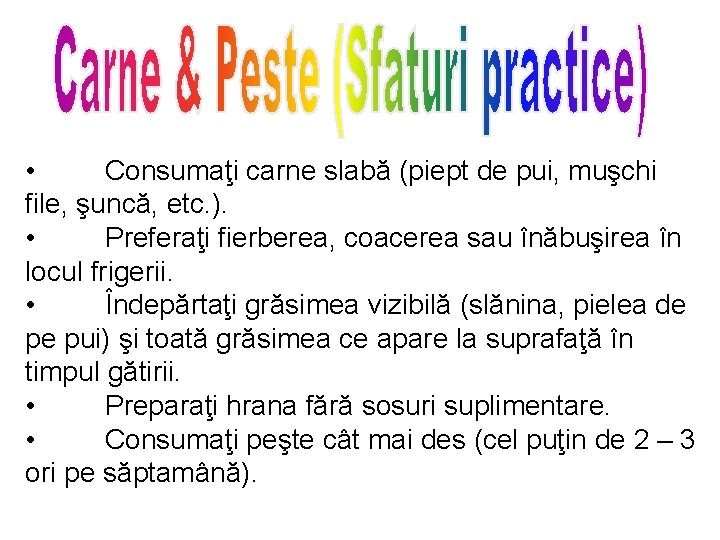 Carne & Peste (Sfaturi practice)

• Consumaţi carne slabă (piept de pui, muşchi file, şuncă, etc.).
• Preferaţi fierberea, coacerea sau înăbuşirea în locul frigerii.
• Îndepărtaţi grăsimea vizibilă (slănina, pielea de pe pui) şi toată grăsimea ce apare la suprafaţă în timpul gătirii.
• Preparaţi hrana fără sosuri suplimentare.
• Consumaţi peşte cât mai des (cel puţin de 2 – 3 ori pe săptamână).